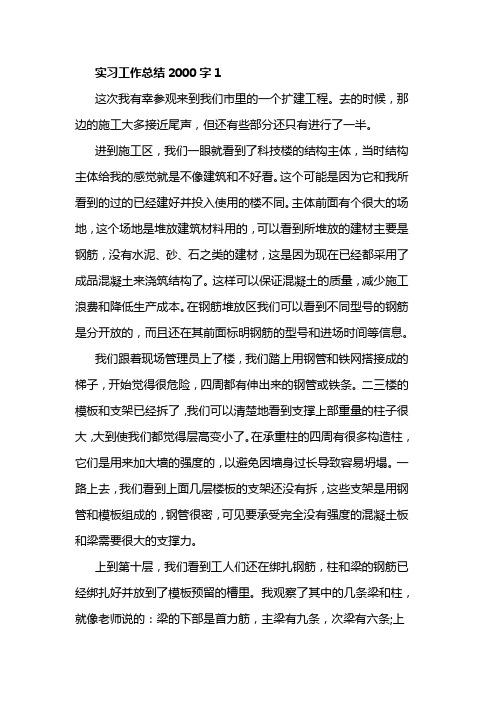 实习工作总结 2000 字 1

这次我有幸参观来到我们市里的一个扩建工程。去的时候，那边的施工大多接近尾声，但还有些部分还只有进行了一半。

进到施工区，我们一眼就看到了科技楼的结构主体，当时结构主体给我的感觉就是不像建筑和不好看。这个可能是因为它和我所看到的过的已经建好并投入使用的楼不同。主体前面有个很大的场地，这个场地是堆放建筑材料用的，可以看到所堆放的建材主要是钢筋，没有水泥、砂、石之类的建材，这是因为现在已经都采用了成品混凝土来浇筑结构了。这样可以保证混凝土的质量，减少施工浪费和降低生产成本。在钢筋堆放区我们可以看到不同型号的钢筋是分开放的，而且还在其前面标明钢筋的型号和进场时间等信息。

我们跟着现场管理员上了楼，我们踏上用钢管和铁网搭接成的梯子，开始觉得很危险，四周都有伸出来的钢管或铁条。二三楼的模板和支架已经拆了，我们可以清楚地看到支撑上部重量的柱子很大，大到使我们都觉得层高变小了。在承重柱的四周有很多构造柱，它们是用来加大墙的强度的，以避免因墙身过长导致容易坍塌。一路上去，我们看到上面几层楼板的支架还没有拆，这些支架是用钢管和模板组成的，钢管很密，可见要承受完全没有强度的混凝土板和梁需要很大的支撑力。

上到第十层，我们看到工人们还在绑扎钢筋，柱和梁的钢筋已经绑扎好并放到了模板预留的槽里。我观察了其中的几条梁和柱，就像老师说的：梁的下部是首力筋，主梁有九条，次梁有六条;上